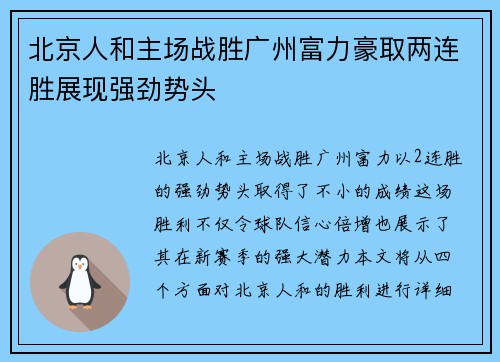 北京人和主场战胜广州富力豪取两连胜展现强劲势头

北京人和主场战胜广州富力以2连胜的强劲势头取得了不小的成绩这场胜利不仅令球队信心倍增也展示了其在新赛季的强大潜力本文将从四个方面对北京人和的胜利进行详细